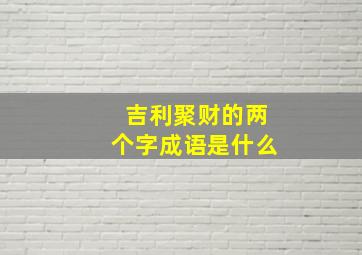 吉利聚财的两个字成语是什么